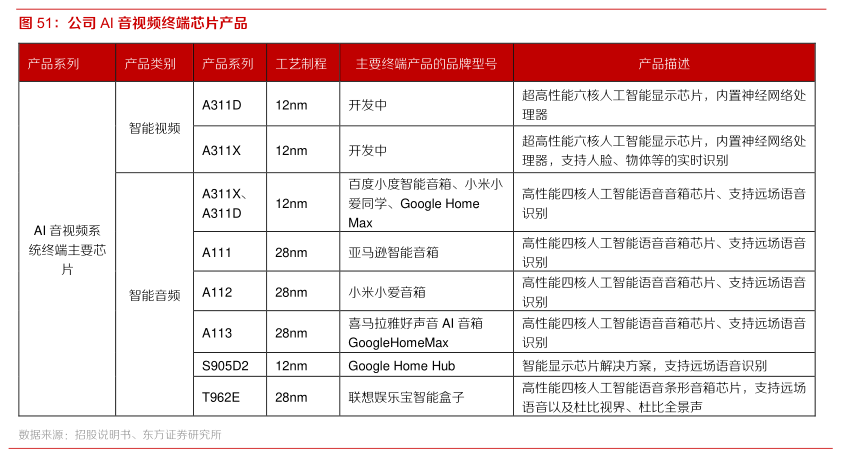 图 51：公司 AI 音视频终端芯片产品

| 产品系列 | 产品类别 | 产品系列 | 工艺制程 | 主要终端产品的品牌型号 | 产品描述 |
|---|---|---|---|---|---|
| AI 音视频系统终端主要芯片 | 智能视频 | A311D | 12nm | 开发中 | 超高性能六核人工智能显示芯片，内置神经网络处理器 |
| | | A311X | 12nm | 开发中 | 超高性能六核人工智能显示芯片，内置神经网络处理器，支持人脸、物体等的实时识别 |
| | 智能音频 | A311X、A311D | 12nm | 百度小度智能音箱、小米小爱同学、Google Home Max | 高性能四核人工智能语音音箱芯片、支持远场语音识别 |
| | | A111 | 28nm | 亚马逊智能音箱 | 高性能四核人工智能语音音箱芯片、支持远场语音识别 |
| | | A112 | 28nm | 小米小爱音箱 | 高性能四核人工智能语音音箱芯片、支持远场语音识别 |
| | | A113 | 28nm | 喜马拉雅好声音 AI 音箱 GoogleHomeMax | 高性能四核人工智能语音音箱芯片、支持远场语音识别 |
| | | S905D2 | 12nm | Google Home Hub | 智能显示芯片解决方案，支持远场语音识别 |
| | | T962E | 28nm | 联想娱乐宝智能盒子 | 高性能四核人工智能语音条形音箱芯片，支持远场语音以及杜比视界、杜比全景声 |

数据来源：招股说明书、东方证券研究所